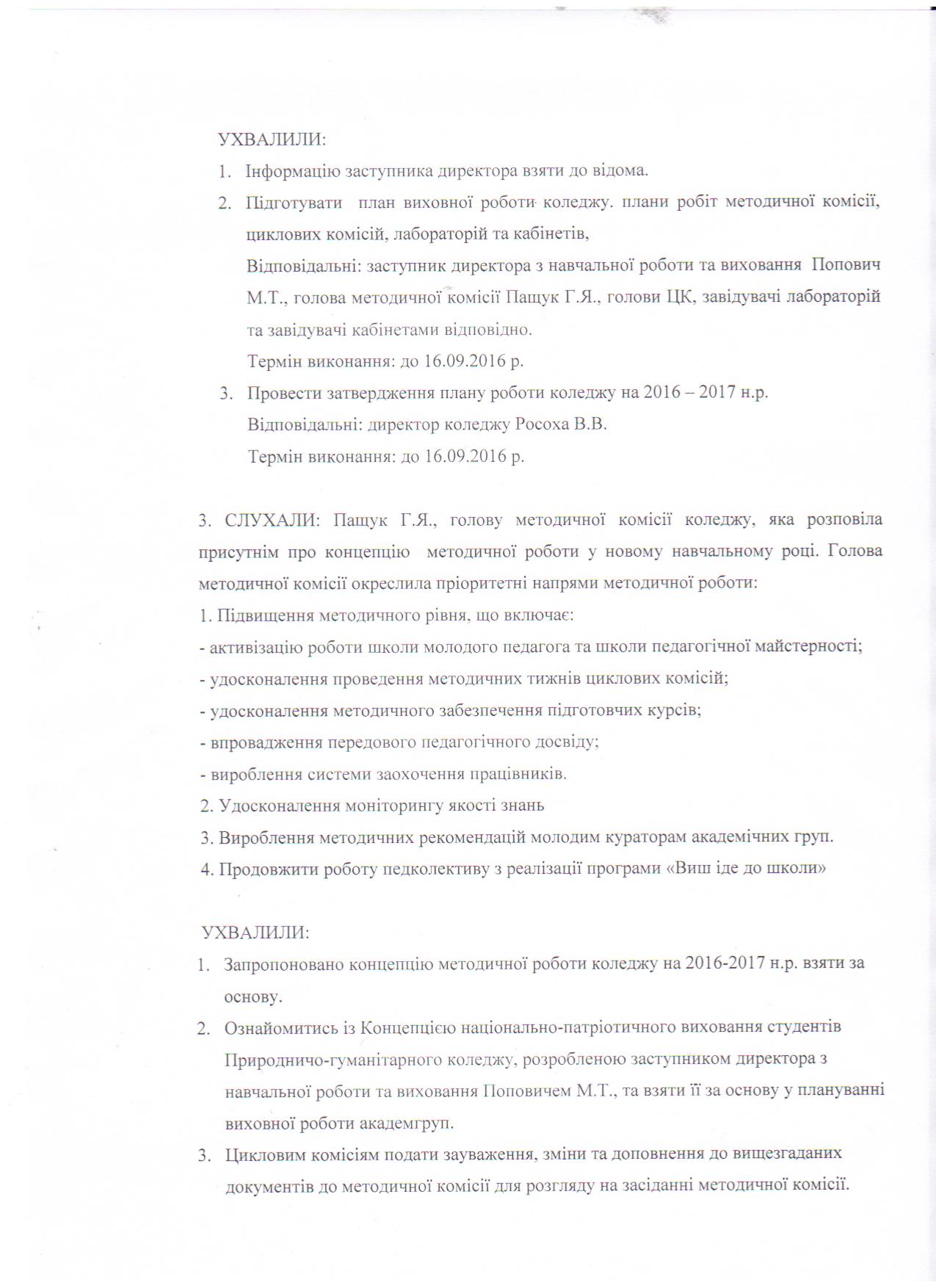 УХВАЛИЛИ:

1. Інформацію заступника директора взяти до відома.

2. Підготувати план виховної роботи коледжу. плани робіт методичної комісії, циклових комісій, лабораторій та кабінетів,

Відповідальні: заступник директора з навчальної роботи та виховання Попович М.Т., голова методичної комісії Пащук Г.Я., голови ЦК, завідувачі лабораторій та завідувачі кабінетами відповідно.

Термін виконання: до 16.09.2016 р.

3. Провести затвердження плану роботи коледжу на 2016 – 2017 н.р.

Відповідальні: директор коледжу Росоха В.В.

Термін виконання: до 16.09.2016 р.

3. СЛУХАЛИ: Пащук Г.Я., голову методичної комісії коледжу, яка розповіла присутнім про концепцію методичної роботи у новому навчальному році. Голова методичної комісії окреслила пріоритетні напрями методичної роботи:

1. Підвищення методичного рівня, що включає:

- активізацію роботи школи молодого педагога та школи педагогічної майстерності;

- удосконалення проведення методичних тижнів циклових комісій;

- удосконалення методичного забезпечення підготовчих курсів;

- впровадження передового педагогічного досвіду;

- вироблення системи заохочення працівників.

2. Удосконалення моніторингу якості знань

3. Вироблення методичних рекомендацій молодим кураторам академічних груп.

4. Продовжити роботу педколективу з реалізації програми «Виш іде до школи»

УХВАЛИЛИ:

1. Запропоновано концепцію методичної роботи коледжу на 2016-2017 н.р. взяти за основу.

2. Ознайомитись із Концепцією національно-патріотичного виховання студентів Природничо-гуманітарного коледжу, розробленою заступником директора з навчальної роботи та виховання Поповичем М.Т., та взяти її за основу у плануванні виховної роботи академгруп.

3. Цикловим комісіям подати зауваження, зміни та доповнення до вищезгаданих документів до методичної комісії для розгляду на засіданні методичної комісії.